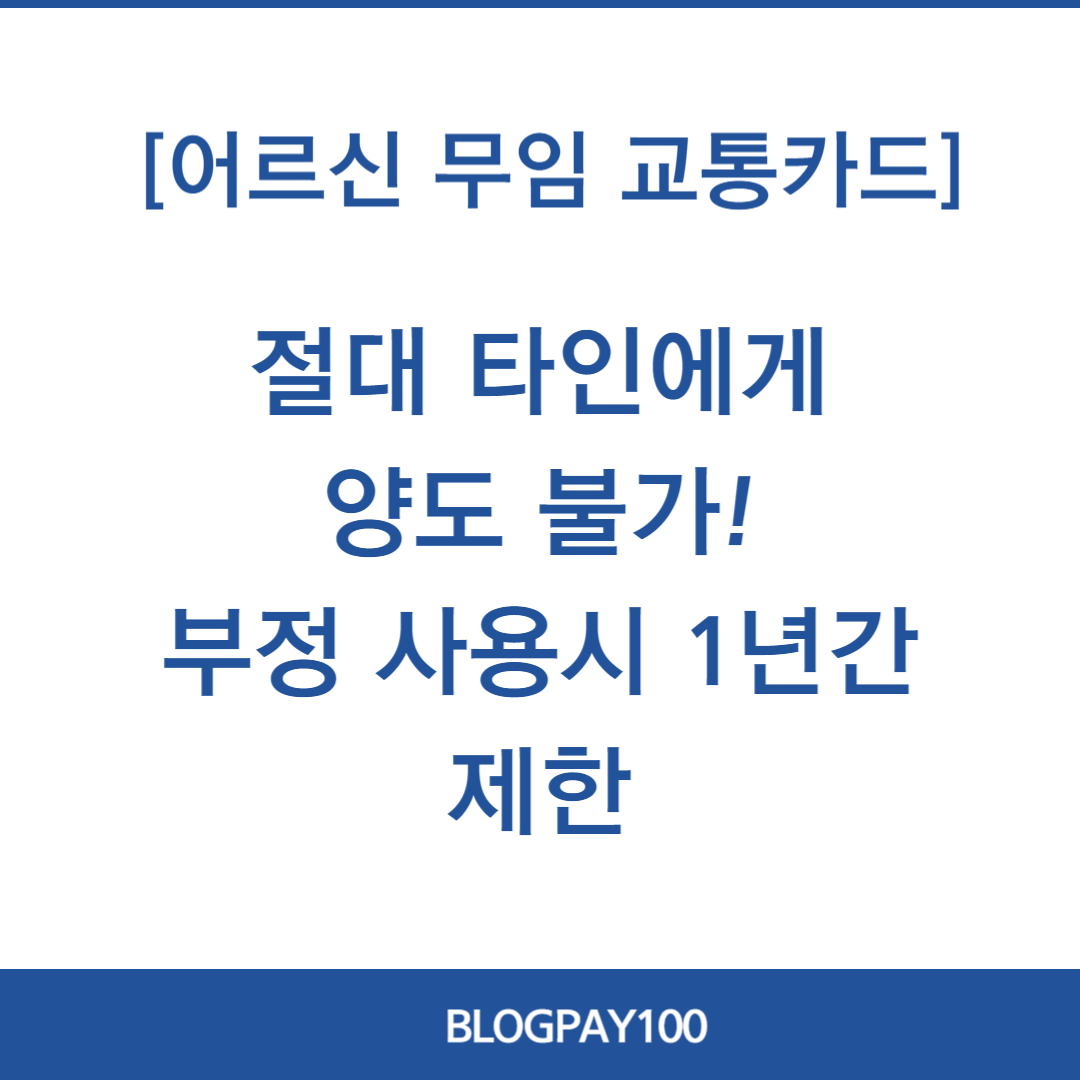 [어르신 무임 교통카드]

절대 타인에게 양도 불가! 부정 사용시 1년간 제한

BLOGPAY100